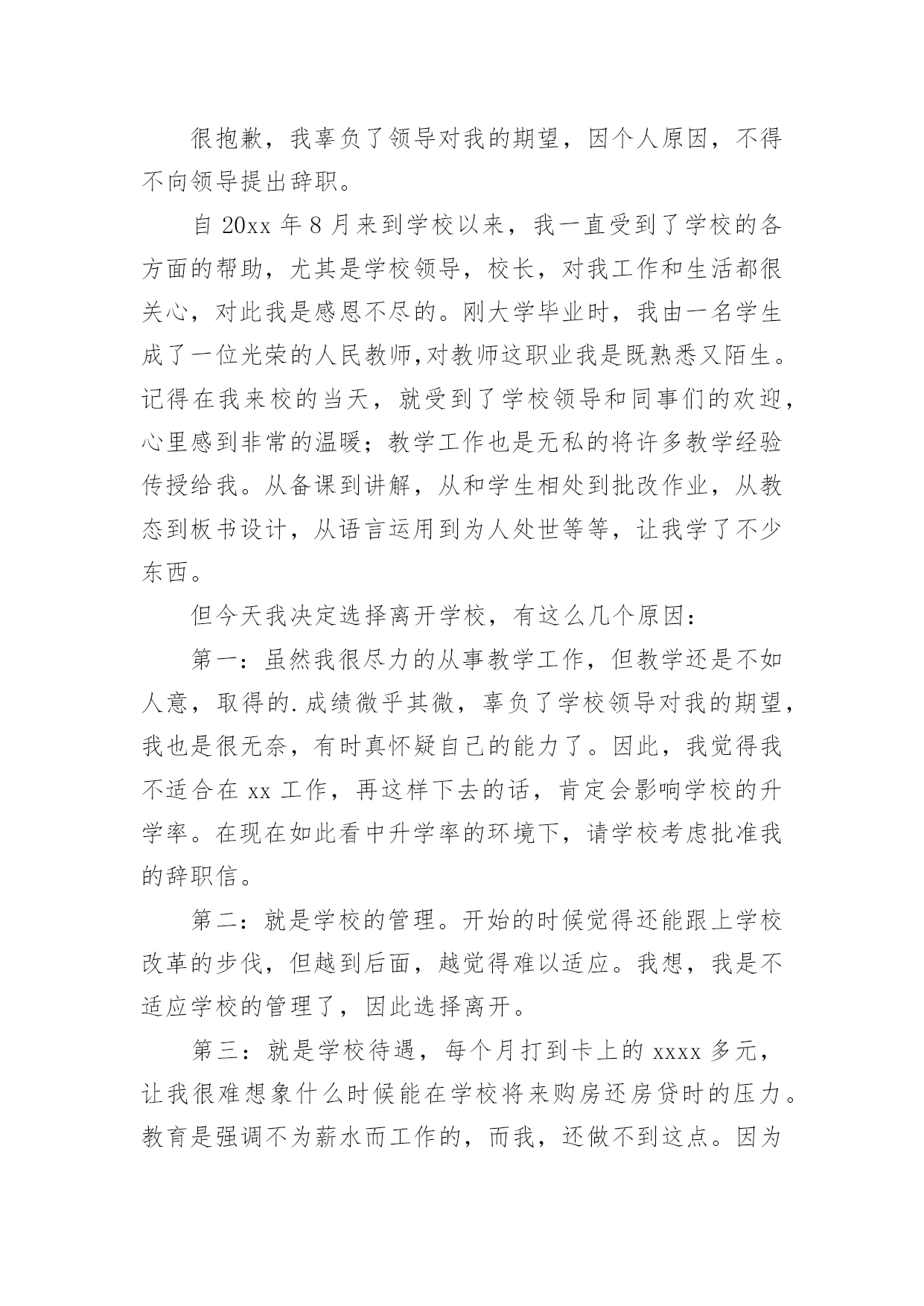 很抱歉，我辜负了领导对我的期望，因个人原因，不得不向领导提出辞职。

自 20xx 年 8 月来到学校以来，我一直受到了学校的各方面的帮助，尤其是学校领导，校长，对我工作和生活都很关心，对此我是感恩不尽的。刚大学毕业时，我由一名学生成了一位光荣的人民教师,对教师这职业我是既熟悉又陌生。记得在我来校的当天，就受到了学校领导和同事们的欢迎，心里感到非常的温暖；教学工作也是无私的将许多教学经验传授给我。从备课到讲解，从和学生相处到批改作业，从教态到板书设计，从语言运用到为人处世等等，让我学了不少东西。

但今天我决定选择离开学校，有这么几个原因：

第一：虽然我很尽力的从事教学工作，但教学还是不如人意，取得的.成绩微乎其微，辜负了学校领导对我的期望，我也是很无奈，有时真怀疑自己的能力了。因此，我觉得我不适合在 xx 工作，再这样下去的话，肯定会影响学校的升学率。在现在如此看中升学率的环境下，请学校考虑批准我的辞职信。

第二：就是学校的管理。开始的时候觉得还能跟上学校改革的步伐，但越到后面，越觉得难以适应。我想，我是不适应学校的管理了，因此选择离开。

第三：就是学校待遇，每个月打到卡上的 xxxx 多元，让我很难想象什么时候能在学校将来购房还房贷时的压力。教育是强调不为薪水而工作的，而我，还做不到这点。因为